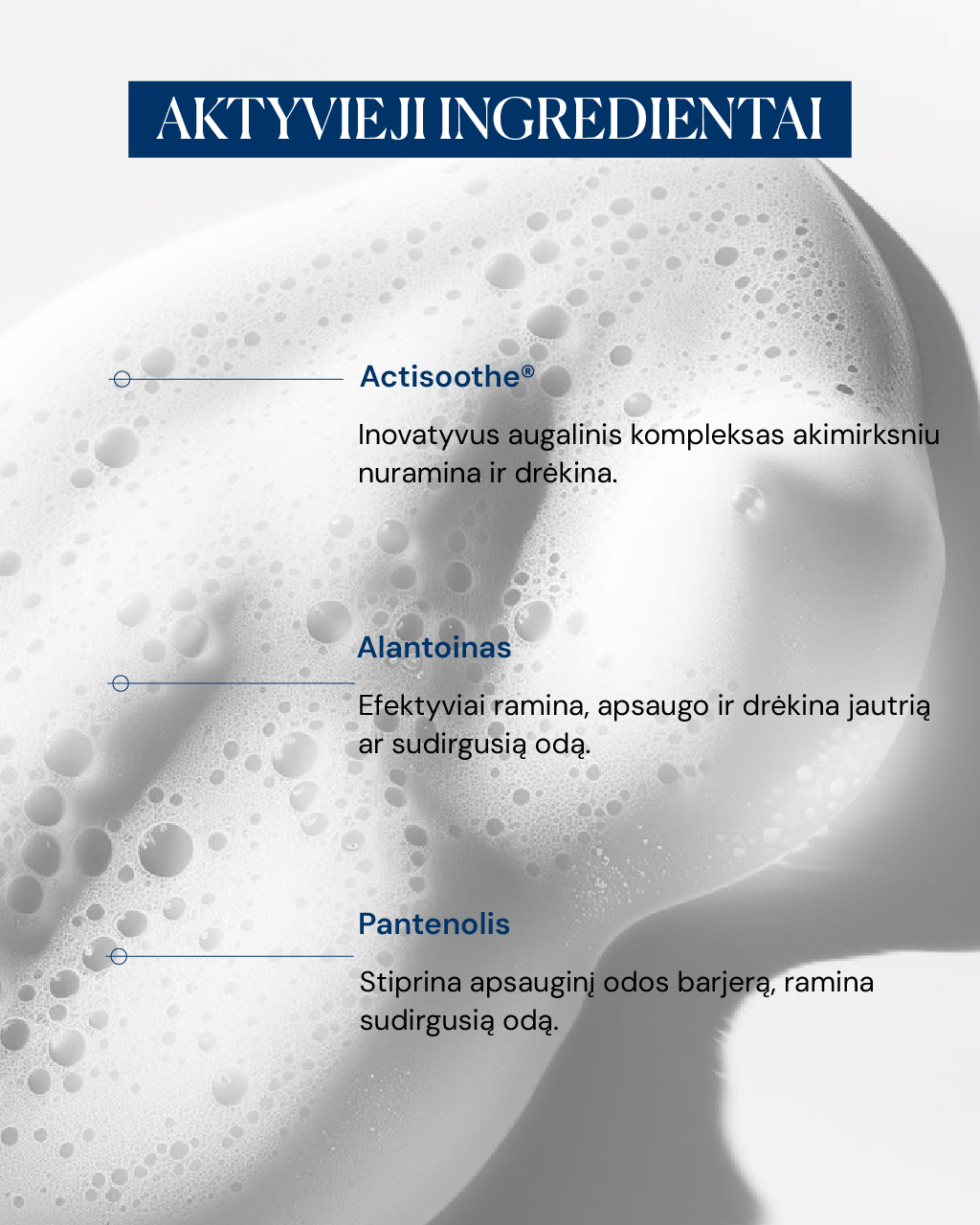 AKTYVIEJI INGREDIENTAI

Actisoothe®

Inovatyvus augalinis kompleksas akimirksniu nuramina ir drėkina.

Alantoinas

Efektyviai ramina, apsaugo ir drėkina jautrią ar sudirgusią odą.

Pantenolis

Stiprina apsauginį odos barjerą, ramina sudirgusią odą.